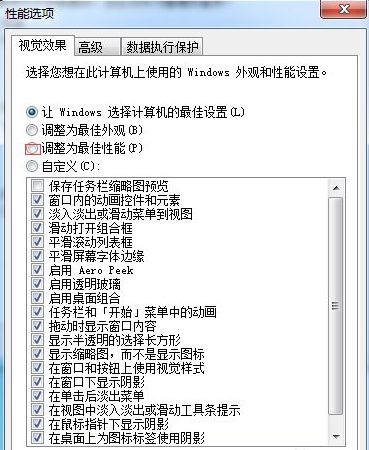 性能选项

视觉效果 高级 数据执行保护

选择您想在此计算机上使用的 Windows 外观和性能设置。

让 Windows 选择计算机的最佳设置(L)
调整为最佳外观(B)
调整为最佳性能(P)
自定义(C):

保存任务栏缩略图预览
窗口内的动画控件和元素
淡入淡出或滑动菜单到视图
滑动打开组合框
平滑滚动列表框
平滑屏幕字体边缘
启用 Aero Peek
启用透明玻璃
启用桌面组合
任务栏和「开始」菜单中的动画
拖动时显示窗口内容
显示半透明的选择长方形
显示缩略图，而不是显示图标
在窗口和按钮上使用视觉样式
在窗口下显示阴影
在单击后淡出菜单
在视图中淡入淡出或滑动工具条提示
在鼠标指针下显示阴影
在桌面上为图标标签使用阴影